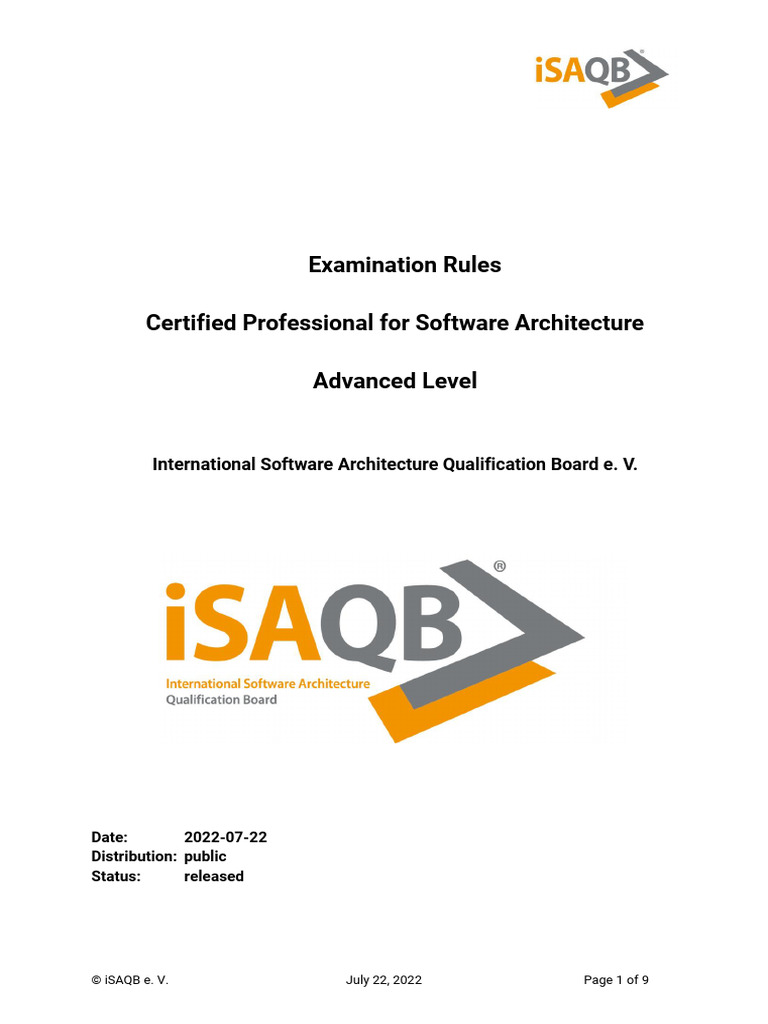 iSAQB®

Examination Rules

Certified Professional for Software Architecture

Advanced Level

International Software Architecture Qualification Board e. V.

iSAQB®
International Software Architecture
Qualification Board

Date: 2022-07-22
Distribution: public
Status: released

© iSAQB e. V. July 22, 2022 Page 1 of 9